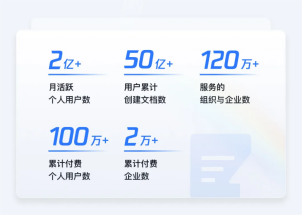 2亿+

月活跃
个人用户数

50亿+

用户累计
创建文档数

120万+

服务的
组织与企业数

100万+

累计付费
个人用户数

2万+

累计付费
企业数